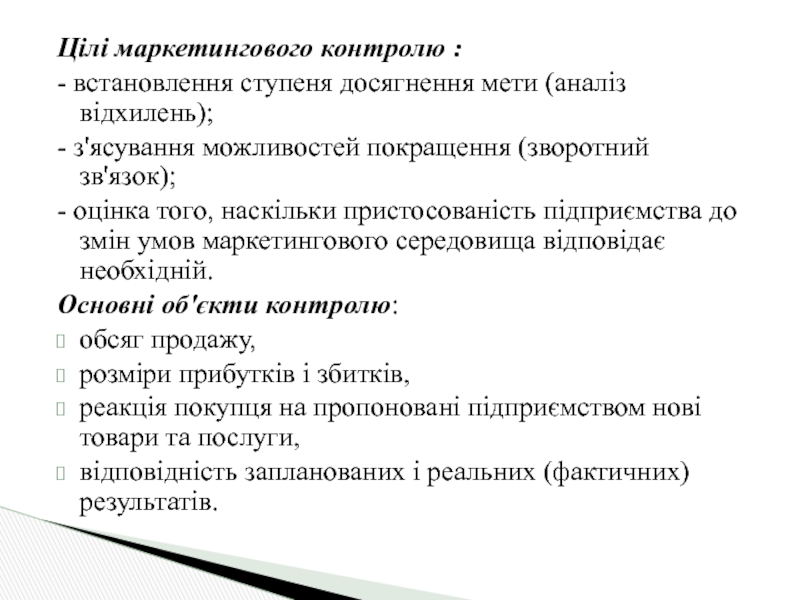 Цілі маркетингового контролю :
- встановлення ступеня досягнення мети (аналіз відхилень);
- з'ясування можливостей покращення (зворотний зв'язок);
- оцінка того, наскільки пристосованість підприємства до змін умов маркетингового середовища відповідає необхідній.
Основні об'єкти контролю:
 обсяг продажу,
 розміри прибутків і збитків,
 реакція покупця на пропоновані підприємством нові товари та послуги,
 відповідність запланованих і реальних (фактичних) результатів.